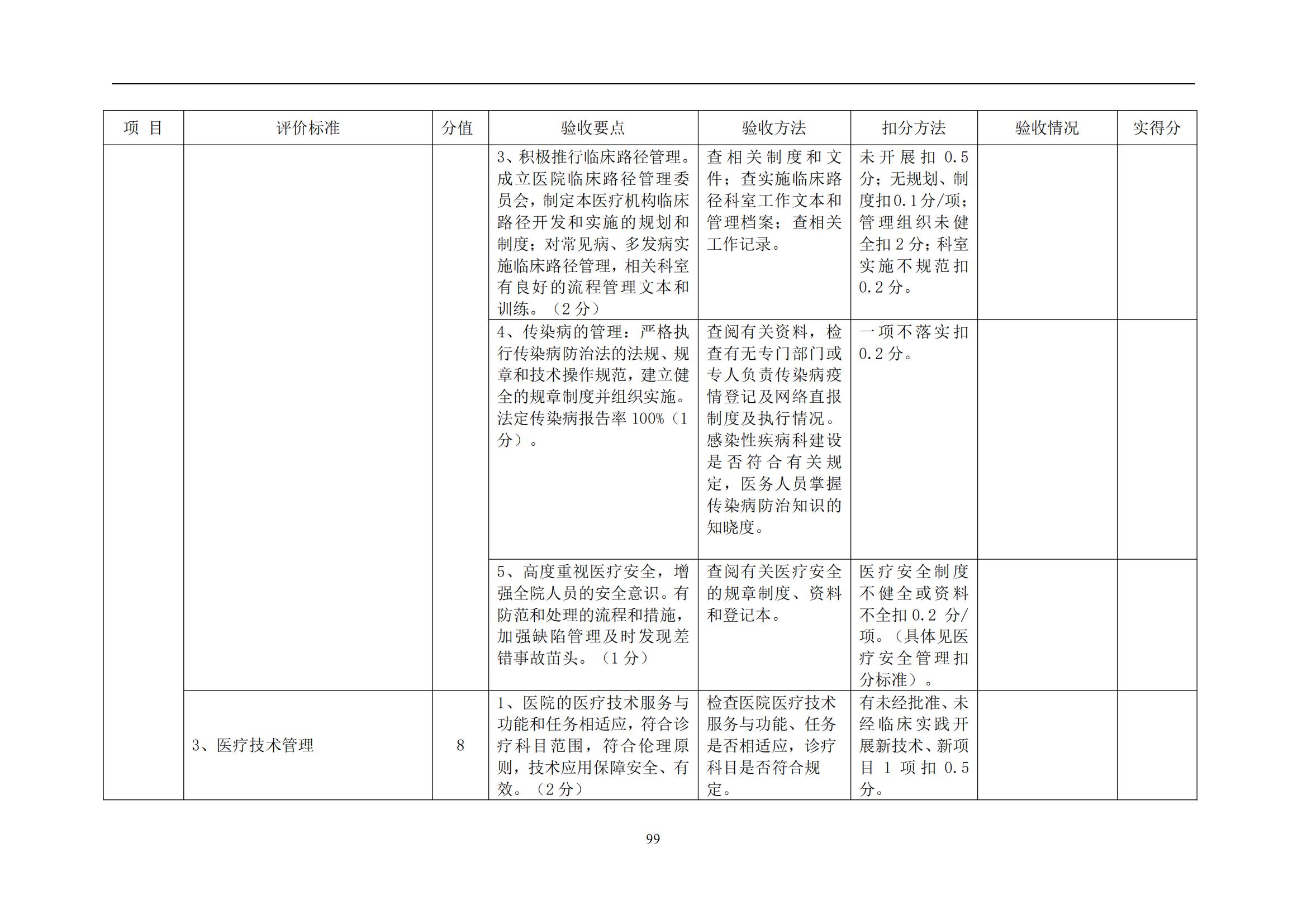 | 项 目 | 评价标准 | 分值 | 验收要点 | 验收方法 | 扣分方法 | 验收情况 | 实得分 |
|---|---|---|---|---|---|---|---|
| | | | 3、积极推行临床路径管理。成立医院临床路径管理委员会，制定本医疗机构临床路径开发和实施的规划和制度；对常见病、多发病实施临床路径管理，相关科室有良好的流程管理文本和训练。（2 分） | 查相关制度和文件；查实施临床路径科室工作文本和管理档案；查相关工作记录。 | 未开展扣 0.5 分；无规划、制度扣0.1分/项；管理组织未健全扣 2 分；科室实施不规范扣 0.2 分。 | | |
| | | | 4、传染病的管理：严格执行传染病防治法的法规、规章和技术操作规范，建立健全的规章制度并组织实施。法定传染病报告率 100%（1 分）。 | 查阅有关资料，检查有无专门部门或专人负责传染病疫情登记及网络直报制度及执行情况。感染性疾病科建设是否符合有关规定，医务人员掌握传染病防治知识的知晓度。 | 一项不落实扣 0.2 分。 | | |
| | | | 5、高度重视医疗安全，增强全院人员的安全意识。有防范和处理的流程和措施，加强缺陷管理及时发现差错事故苗头。（1 分） | 查阅有关医疗安全的规章制度、资料和登记本。 | 医疗安全制度不健全或资料不全扣 0.2 分/项。（具体见医疗安全管理扣分标准）。 | | |
| | 3、医疗技术管理 | 8 | 1、医院的医疗技术服务与功能和任务相适应，符合诊疗科目范围，符合伦理原则，技术应用保障安全、有效。（2 分） | 检查医院医疗技术服务与功能、任务是否相适应，诊疗科目是否符合规定。 | 有未经批准、未经临床实践开展新技术、新项目 1 项扣 0.5 分。 | | |

99